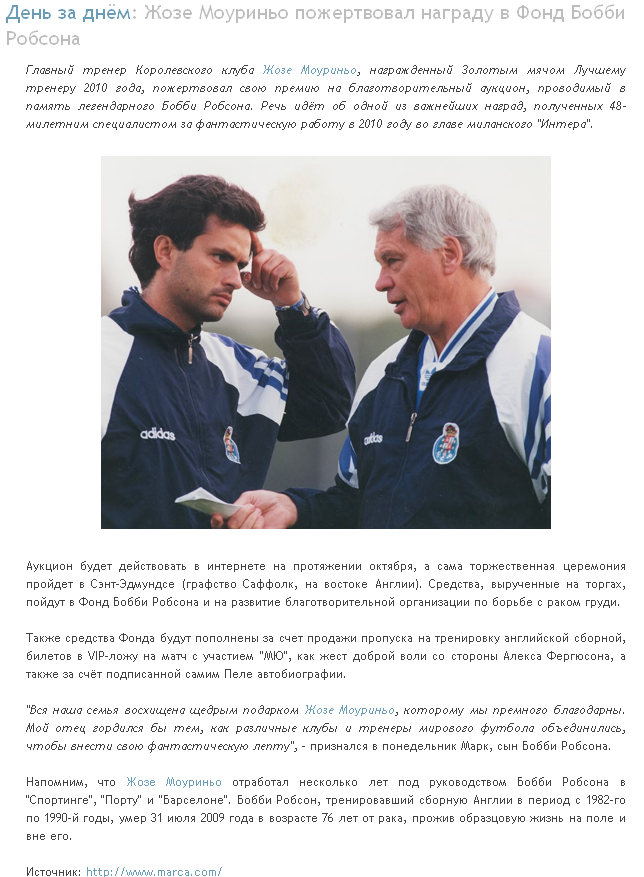 День за днём: Жозе Моуриньо пожертвовал награду в Фонд Бобби Робсона

Главный тренер Королевского клуба Жозе Моуриньо, награжденный Золотым мячом Лучшему тренеру 2010 года, пожертвовал свою премию на благотворительный аукцион, проводимый в память легендарного Бобби Робсона. Речь идёт об одной из важнейших наград, полученных 48-милетним специалистом за фантастическую работу в 2010 году во главе миланского "Интера".

adidas

adidas

Аукцион будет действовать в интернете на протяжении октября, а сама торжественная церемония пройдет в Сэнт-Эдмундсе (графство Саффолк, на востоке Англии). Средства, вырученные на торгах, пойдут в Фонд Бобби Робсона и на развитие благотворительной организации по борьбе с раком груди.

Также средства Фонда будут пополнены за счет продажи пропуска на тренировку английской сборной, билетов в VIP-ложу на матч с участием "МЮ", как жест доброй воли со стороны Алекса Фергюсона, а также за счёт подписанной самим Пеле автобиографии.

"Вся наша семья восхищена щедрым подарком Жозе Моуриньо, которому мы премного благодарны. Мой отец гордился бы тем, как различные клубы и тренеры мирового футбола объединились, чтобы внести свою фантастическую лепту", - признался в понедельник Марк, сын Бобби Робсона.

Напомним, что Жозе Моуриньо отработал несколько лет под руководством Бобби Робсона в "Спортинге", "Порту" и "Барселоне". Бобби Робсон, тренировавший сборную Англии в период с 1982-го по 1990-й годы, умер 31 июля 2009 года в возрасте 76 лет от рака, прожив образцовую жизнь на поле и вне его.

Источник: http://www.marca.com/